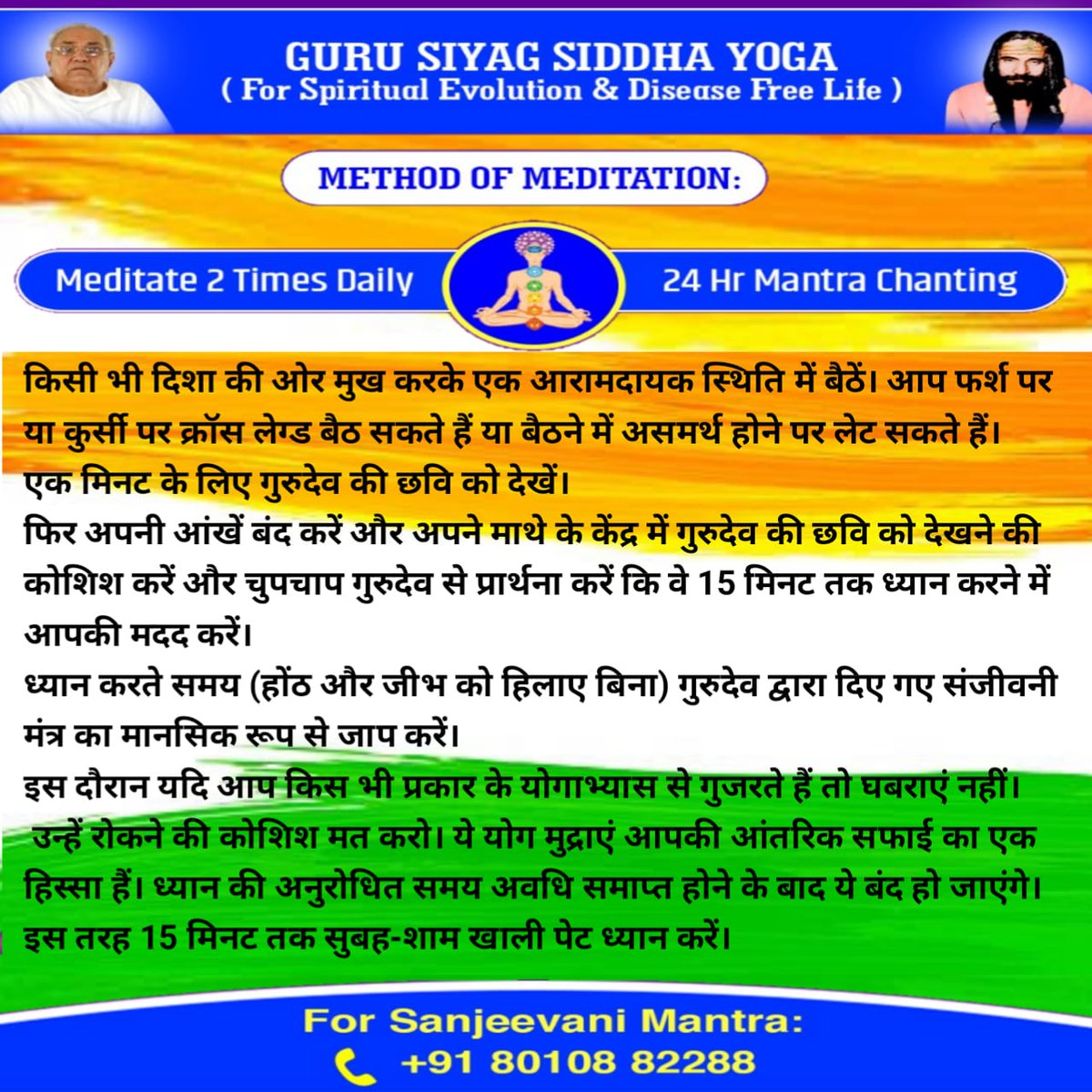 GURU SIYAG SIDDHA YOGA
( For Spiritual Evolution & Disease Free Life )

METHOD OF MEDITATION:

Meditate 2 Times Daily

24 Hr Mantra Chanting

किसी भी दिशा की ओर मुख करके एक आरामदायक स्थिति में बैठें। आप फर्श पर या कुर्सी पर क्रॉस लेग्ड बैठ सकते हैं या बैठने में असमर्थ होने पर लेट सकते हैं।
एक मिनट के लिए गुरुदेव की छवि को देखें।
फिर अपनी आंखें बंद करें और अपने माथे के केंद्र में गुरुदेव की छवि को देखने की कोशिश करें और चुपचाप गुरुदेव से प्रार्थना करें कि वे 15 मिनट तक ध्यान करने में आपकी मदद करें।
ध्यान करते समय (होंठ और जीभ को हिलाए बिना) गुरुदेव द्वारा दिए गए संजीवनी मंत्र का मानसिक रूप से जाप करें।
इस दौरान यदि आप किस भी प्रकार के योगाभ्यास से गुजरते हैं तो घबराएं नहीं। उन्हें रोकने की कोशिश मत करो। ये योग मुद्राएं आपकी आंतरिक सफाई का एक हिस्सा हैं। ध्यान की अनुरोधित समय अवधि समाप्त होने के बाद ये बंद हो जाएंगे। इस तरह 15 मिनट तक सुबह-शाम खाली पेट ध्यान करें।

For Sanjeevani Mantra:
+91 80108 82288